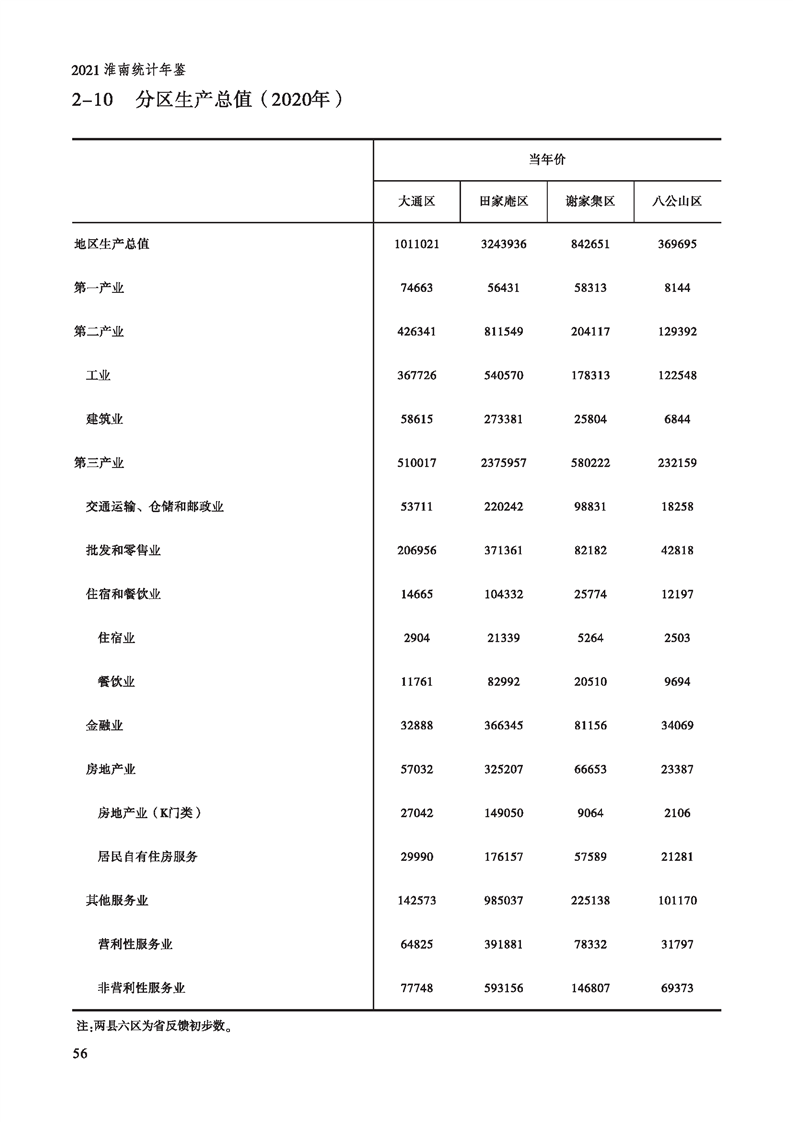 2021 淮南统计年鉴

2-10 分区生产总值（2020年）

| | 当年价 | | | |
|---|---|---|---|---|
| | 大通区 | 田家庵区 | 谢家集区 | 八公山区 |
| 地区生产总值 | 1011021 | 3243936 | 842651 | 369695 |
| 第一产业 | 74663 | 56431 | 58313 | 8144 |
| 第二产业 | 426341 | 811549 | 204117 | 129392 |
| 工业 | 367726 | 540570 | 178313 | 122548 |
| 建筑业 | 58615 | 273381 | 25804 | 6844 |
| 第三产业 | 510017 | 2375957 | 580222 | 232159 |
| 交通运输、仓储和邮政业 | 53711 | 220242 | 98831 | 18258 |
| 批发和零售业 | 206956 | 371361 | 82182 | 42818 |
| 住宿和餐饮业 | 14665 | 104332 | 25774 | 12197 |
| 住宿业 | 2904 | 21339 | 5264 | 2503 |
| 餐饮业 | 11761 | 82992 | 20510 | 9694 |
| 金融业 | 32888 | 366345 | 81156 | 34069 |
| 房地产业 | 57032 | 325207 | 66653 | 23387 |
| 房地产业（K门类） | 27042 | 149050 | 9064 | 2106 |
| 居民自有住房服务 | 29990 | 176157 | 57589 | 21281 |
| 其他服务业 | 142573 | 985037 | 225138 | 101170 |
| 营利性服务业 | 64825 | 391881 | 78332 | 31797 |
| 非营利性服务业 | 77748 | 593156 | 146807 | 69373 |

注：两县六区为省反馈初步数。

56